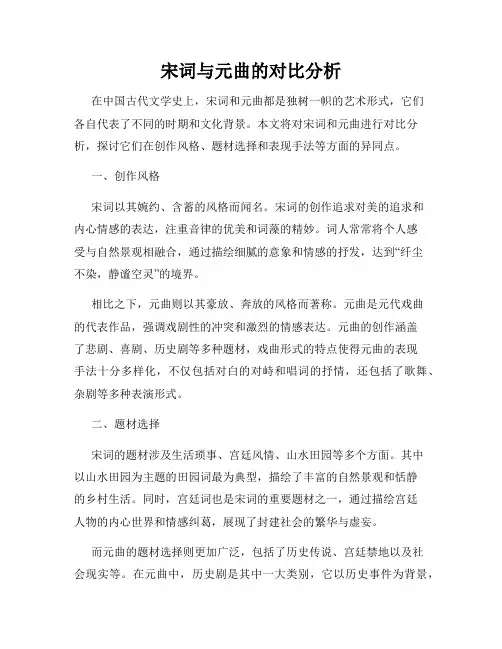 宋词与元曲的对比分析

在中国古代文学史上，宋词和元曲都是独树一帜的艺术形式，它们各自代表了不同的时期和文化背景。本文将对宋词和元曲进行对比分析，探讨它们在创作风格、题材选择和表现手法等方面的异同点。

一、创作风格

宋词以其婉约、含蓄的风格而闻名。宋词的创作追求对美的追求和内心情感的表达，注重音律的优美和词藻的精妙。词人常常将个人感受与自然景观相融合，通过描绘细腻的意象和情感的抒发，达到“纤尘不染，静谧空灵”的境界。

相比之下，元曲则以其豪放、奔放的风格而著称。元曲是元代戏曲的代表作品，强调戏剧性的冲突和激烈的情感表达。元曲的创作涵盖了悲剧、喜剧、历史剧等多种题材，戏曲形式的特点使得元曲的表现手法十分多样化，不仅包括对白的对峙和唱词的抒情，还包括了歌舞、杂剧等多种表演形式。

二、题材选择

宋词的题材涉及生活琐事、宫廷风情、山水田园等多个方面。其中以山水田园为主题的田园词最为典型，描绘了丰富的自然景观和恬静的乡村生活。同时，宫廷词也是宋词的重要题材之一，通过描绘宫廷人物的内心世界和情感纠葛，展现了封建社会的繁华与虚妄。

而元曲的题材选择则更加广泛，包括了历史传说、宫廷禁地以及社会现实等。在元曲中，历史剧是其中一大类别，它以历史事件为背景，